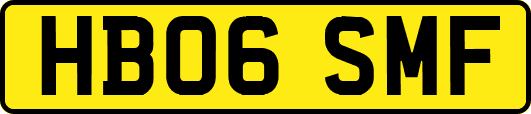 HB06 SMF